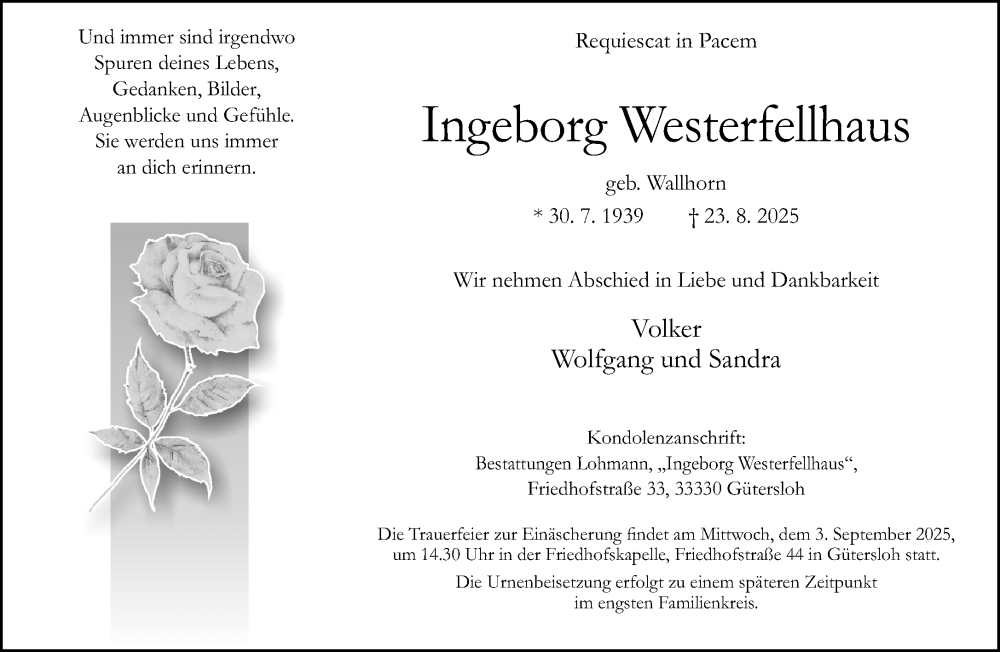 Und immer sind irgendwo
Spuren deines Lebens,
Gedanken, Bilder,
Augenblicke und Gefühle.
Sie werden uns immer
an dich erinnern.

Requiescat in Pacem

Ingeborg Westerfellhaus

geb. Wallhorn

* 30. 7. 1939 † 23. 8. 2025

Wir nehmen Abschied in Liebe und Dankbarkeit

Volker
Wolfgang und Sandra

Kondolenzanschrift:
Bestattungen Lohmann, „Ingeborg Westerfellhaus“,
Friedhofstraße 33, 33330 Gütersloh

Die Trauerfeier zur Einäscherung findet am Mittwoch, dem 3. September 2025, um 14.30 Uhr in der Friedhofskapelle, Friedhofstraße 44 in Gütersloh statt.

Die Urnenbeisetzung erfolgt zu einem späteren Zeitpunkt im engsten Familienkreis.